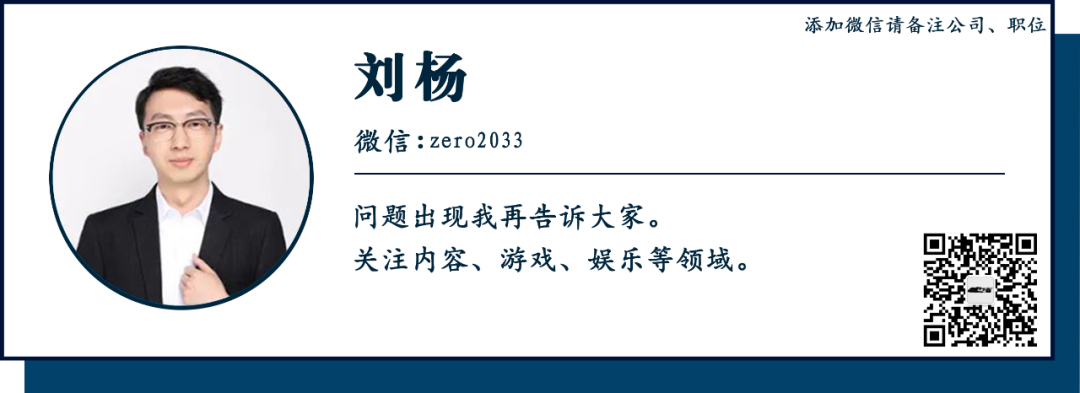 添加微信请备注公司、职位

刘杨

微信：zero2033

问题出现我再告诉大家。
关注内容、游戏、娱乐等领域。